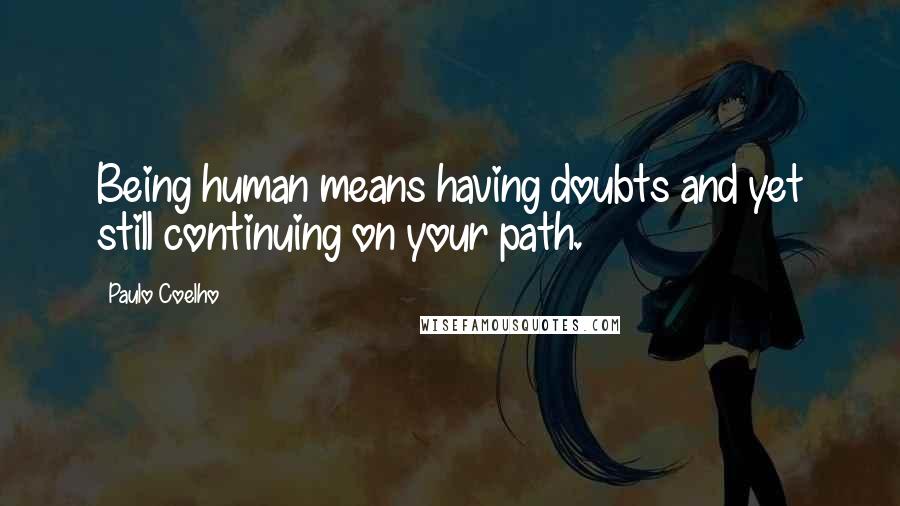 Being human means having doubts and yet still continuing on your path.

Paulo Coelho

WISEFAMOUSQUOTES.COM